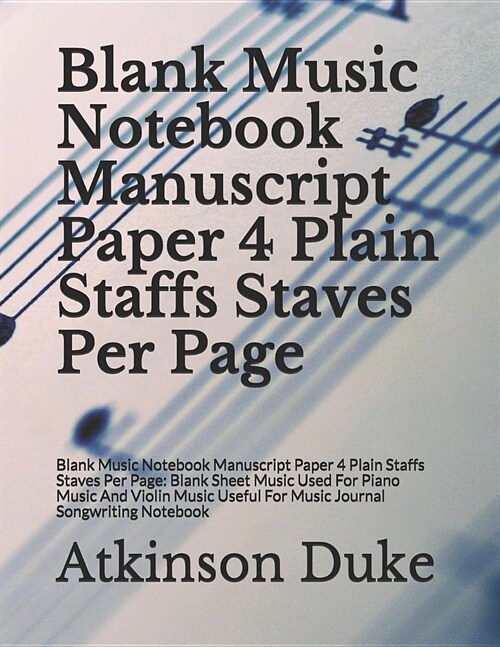 Blank Music Notebook Manuscript Paper 4 Plain Staffs Staves Per Page

Blank Music Notebook Manuscript Paper 4 Plain Staffs Staves Per Page: Blank Sheet Music Used For Piano Music And Violin Music Useful For Music Journal Songwriting Notebook

Atkinson Duke